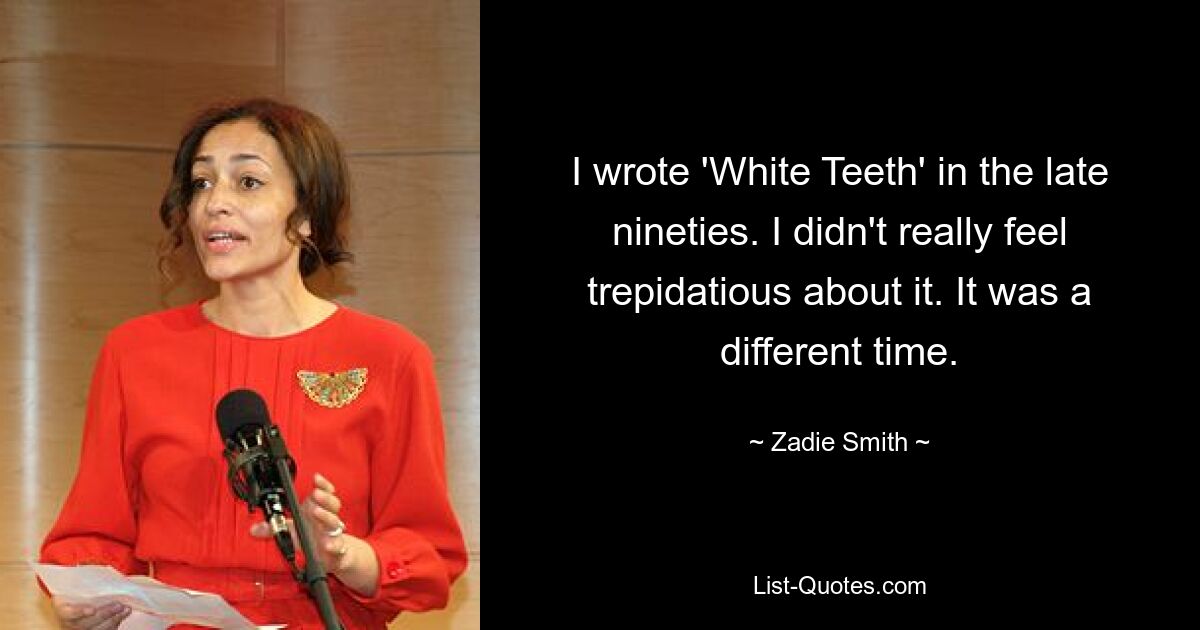 I wrote 'White Teeth' in the late nineties. I didn't really feel trepidatious about it. It was a different time.

~ Zadie Smith ~

List-Quotes.com